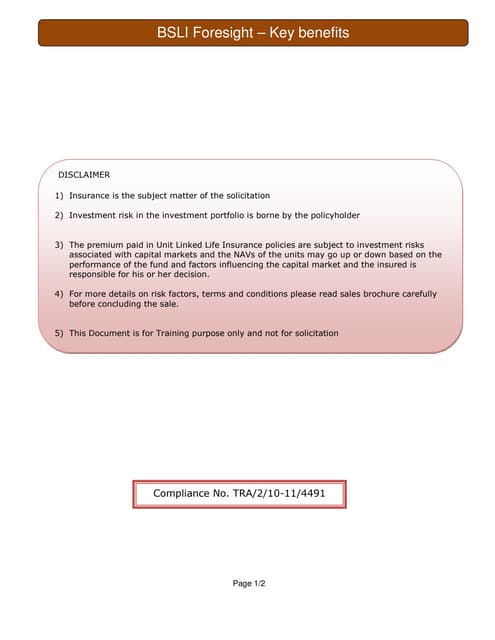 BSLI Foresight – Key benefits

DISCLAIMER

1) Insurance is the subject matter of the solicitation

2) Investment risk in the investment portfolio is borne by the policyholder

3) The premium paid in Unit Linked Life Insurance policies are subject to investment risks associated with capital markets and the NAVs of the units may go up or down based on the performance of the fund and factors influencing the capital market and the insured is responsible for his or her decision.

4) For more details on risk factors, terms and conditions please read sales brochure carefully before concluding the sale.

5) This Document is for Training purpose only and not for solicitation

Compliance No. TRA/2/10-11/4491

Page 1/2